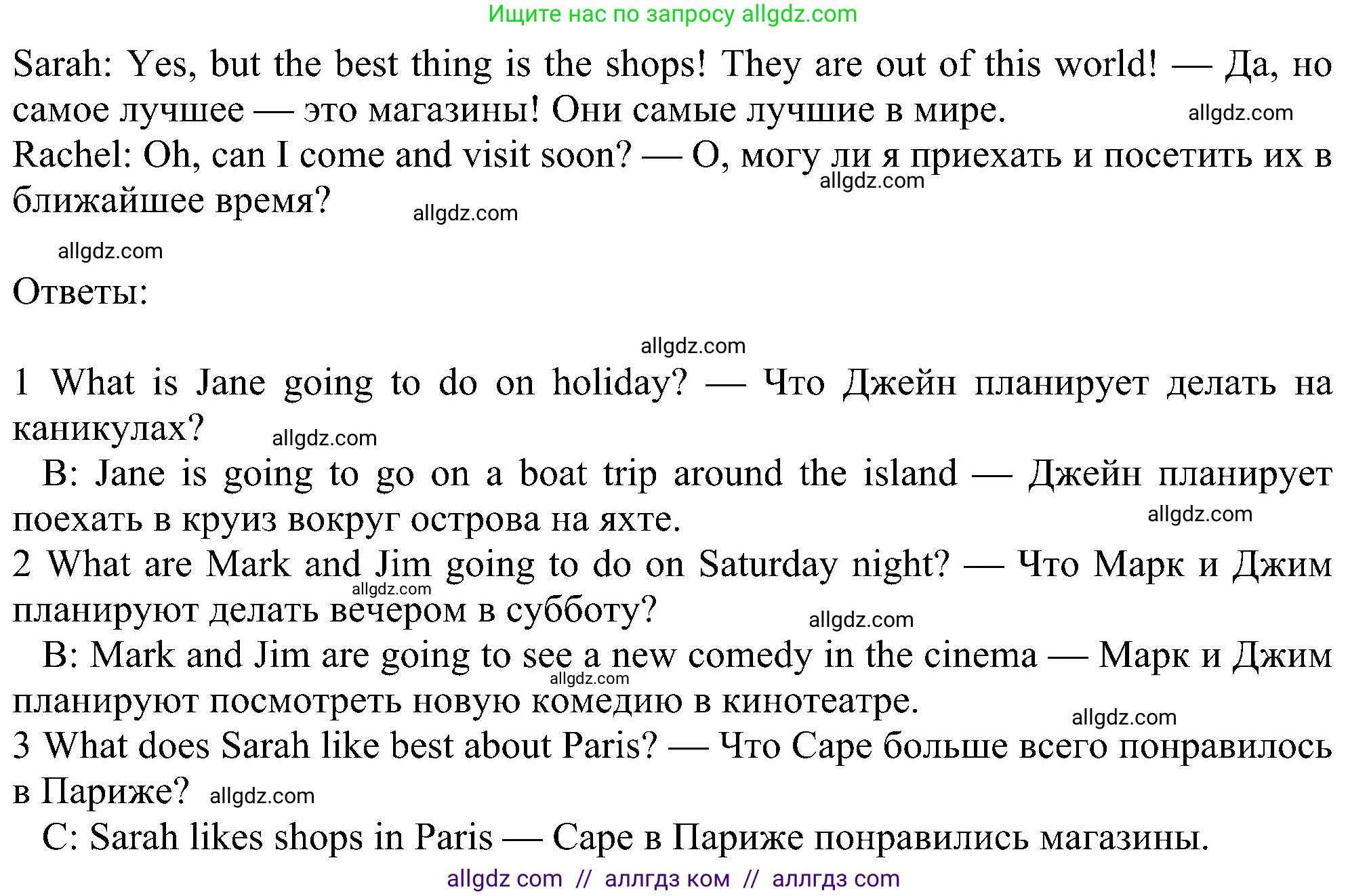 Ищите нас по запросу allgdz.com

Sarah: Yes, but the best thing is the shops! They are out of this world! — Да, но самое лучшее — это магазины! Они самые лучшие в мире. allgdz.com
Rachel: Oh, can I come and visit soon? — О, могу ли я приехать и посетить их в ближайшее время? allgdz.com allgdz.com

allgdz.com

Ответы:

allgdz.com

1 What is Jane going to do on holiday? — Что Джейн планирует делать на каникулах? allgdz.com
B: Jane is going to go on a boat trip around the island — Джейн планирует поехать в круиз вокруг острова на яхте. allgdz.com
2 What are Mark and Jim going to do on Saturday night? — Что Марк и Джим планируют делать вечером в субботу? allgdz.com allgdz.com
B: Mark and Jim are going to see a new comedy in the cinema — Марк и Джим планируют посмотреть новую комедию в кинотеатре. allgdz.com allgdz.com
3 What does Sarah like best about Paris? — Что Саре больше всего понравилось в Париже? allgdz.com
C: Sarah likes shops in Paris — Саре в Париже понравились магазины.

allgdz com // аллгдз ком // аллгдз com